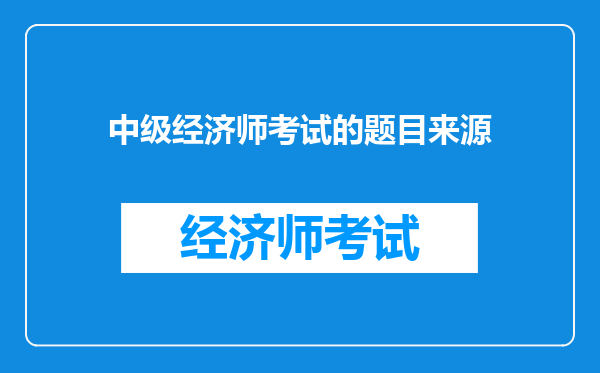 中级经济师考试的题目来源

经济师考试